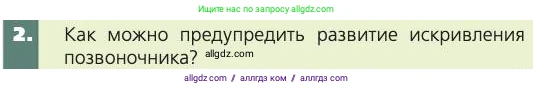 Ищите нас по запросу allgdz.com

2. Как можно предупредить развитие искривления позвоночника? allgdz.com

allgdz com / аллгдз ком / аллгдз com